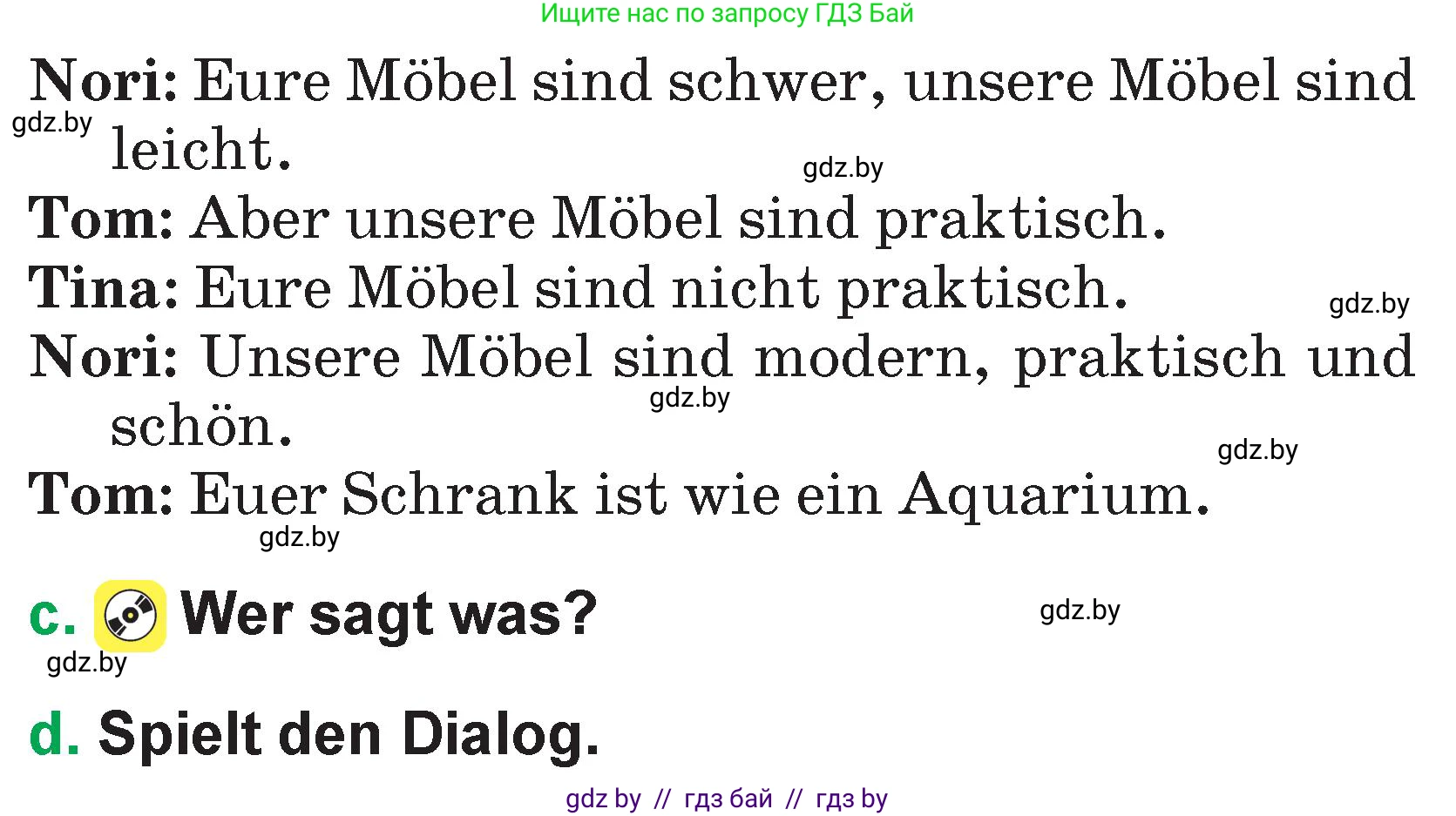 Ищите нас по запросу ГДЗ Бай

Nori: Eure Möbel sind schwer, unsere Möbel sind leicht.

gdz.by

gdz.by

Tom: Aber unsere Möbel sind praktisch.

Tina: Eure Möbel sind nicht praktisch.

gdz.by

Nori: Unsere Möbel sind modern, praktisch und schön.

gdz.by

gdz.by

Tom: Euer Schrank ist wie ein Aquarium.

gdz.by

c. Wer sagt was?

gdz.by

gdz.by

d. Spielt den Dialog.

gdz by // гдз бай // гдз by